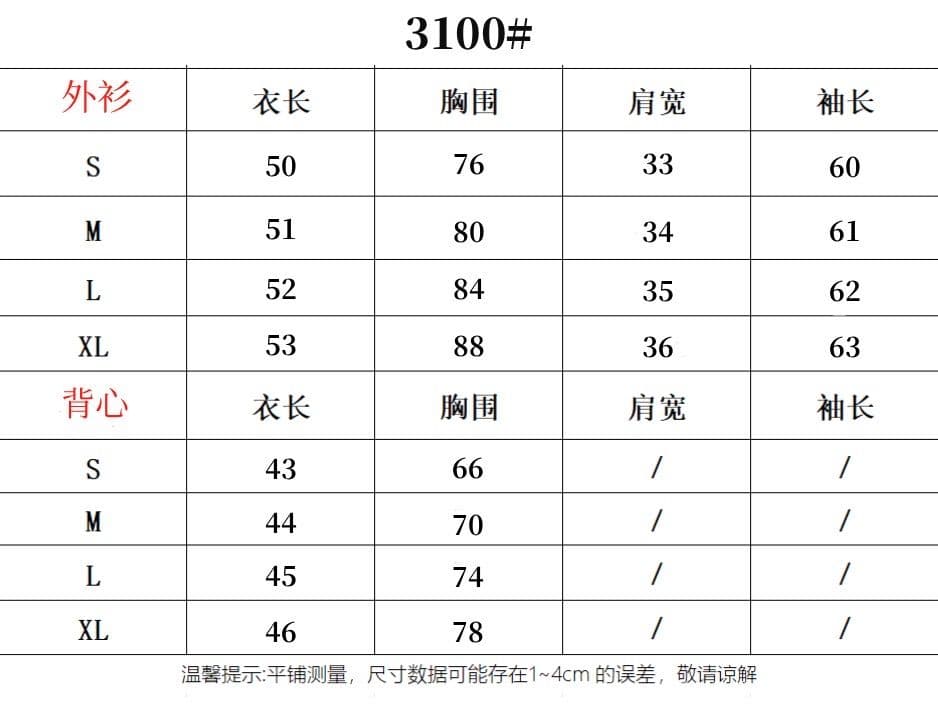 3100#

| 外衫 | 衣长 | 胸围 | 肩宽 | 袖长 |
|---|---|---|---|---|
| S | 50 | 76 | 33 | 60 |
| M | 51 | 80 | 34 | 61 |
| L | 52 | 84 | 35 | 62 |
| XL | 53 | 88 | 36 | 63 |
| 背心 | 衣长 | 胸围 | 肩宽 | 袖长 |
| S | 43 | 66 | / | / |
| M | 44 | 70 | / | / |
| L | 45 | 74 | / | / |
| XL | 46 | 78 | / | / |

温馨提示:平铺测量，尺寸数据可能存在1~4cm 的误差，敬请谅解